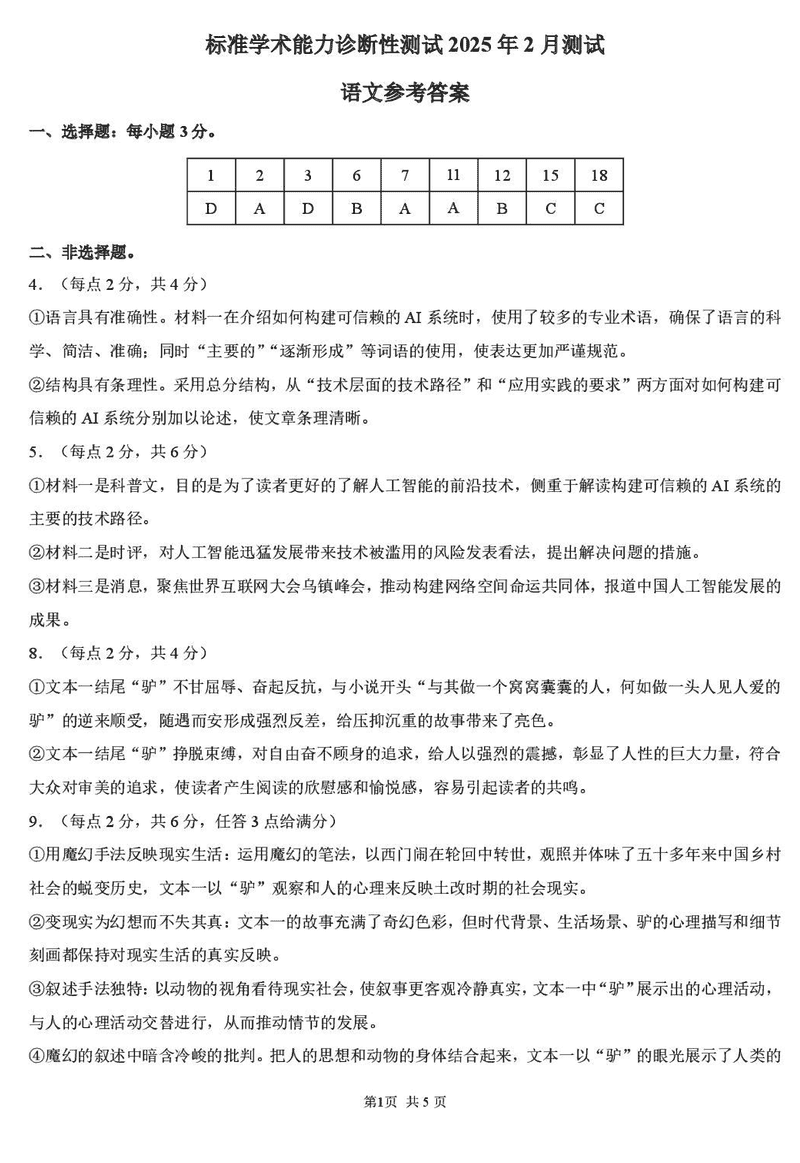 标准学术能力诊断性测试 2025 年 2 月测试

语文参考答案

一、选择题：每小题 3 分。

| 1 | 2 | 3 | 6 | 7 | 11 | 12 | 15 | 18 |
|---|---|---|---|---|---|---|---|---|
| D | A | D | B | A | A | B | C | C |

二、非选择题。

4．（每点 2 分，共 4 分）

①语言具有准确性。材料一在介绍如何构建可信赖的 AI 系统时，使用了较多的专业术语，确保了语言的科学、简洁、准确；同时“主要的”“逐渐形成”等词语的使用，使表达更加严谨规范。

②结构具有条理性。采用总分结构，从“技术层面的技术路径”和“应用实践的要求”两方面对如何构建可信赖的 AI 系统分别加以论述，使文章条理清晰。

5．（每点 2 分，共 6 分）

①材料一是科普文，目的是为了读者更好的了解人工智能的前沿技术，侧重于解读构建可信赖的 AI 系统的主要的技术路径。

②材料二是时评，对人工智能迅猛发展带来技术被滥用的风险发表看法，提出解决问题的措施。

③材料三是消息，聚焦世界互联网大会乌镇峰会，推动构建网络空间命运共同体，报道中国人工智能发展的成果。

8．（每点 2 分，共 4 分）

①文本一结尾“驴”不甘屈辱、奋起反抗，与小说开头“与其做一个窝窝囊囊的人，何如做一头人见人爱的驴”的逆来顺受，随遇而安形成强烈反差，给压抑沉重的故事带来了亮色。

②文本一结尾“驴”挣脱束缚，对自由奋不顾身的追求，给人以强烈的震撼，彰显了人性的巨大力量，符合大众对审美的追求，使读者产生阅读的欣慰感和愉悦感，容易引起读者的共鸣。

9．（每点 2 分，共 6 分，任答 3 点给满分）

①用魔幻手法反映现实生活：运用魔幻的笔法，以西门闹在轮回中转世，观照并体味了五十多年来中国乡村社会的蜕变历史，文本一以“驴”观察和人的心理来反映土改时期的社会现实。

②变现实为幻想而不失其真：文本一的故事充满了奇幻色彩，但时代背景、生活场景、驴的心理描写和细节刻画都保持对现实生活的真实反映。

③叙述手法独特：以动物的视角看待现实社会，使叙事更客观冷静真实，文本一中“驴”展示出的心理活动，与人的心理活动交替进行，从而推动情节的发展。

④魔幻的叙述中暗含冷峻的批判。把人的思想和动物的身体结合起来，文本一以“驴”的眼光展示了人类的

第1页 共 5 页